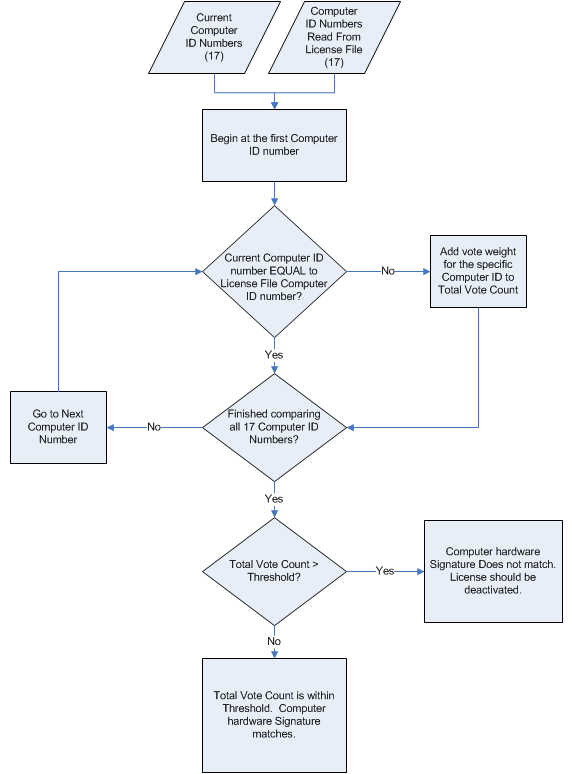 Current Computer ID Numbers (17)

Computer ID Numbers Read From License File (17)

Begin at the first Computer ID number

Current Computer ID number EQUAL to License File Computer ID number?

No

Add vote weight for the specific Computer ID to Total Vote Count

Yes

Go to Next Computer ID Number

No

Finished comparing all 17 Computer ID Numbers?

Yes

Total Vote Count > Threshold?

Yes

Computer hardware Signature Does not match. License should be deactivated.

No

Total Vote Count is within Threshold. Computer hardware Signature matches.